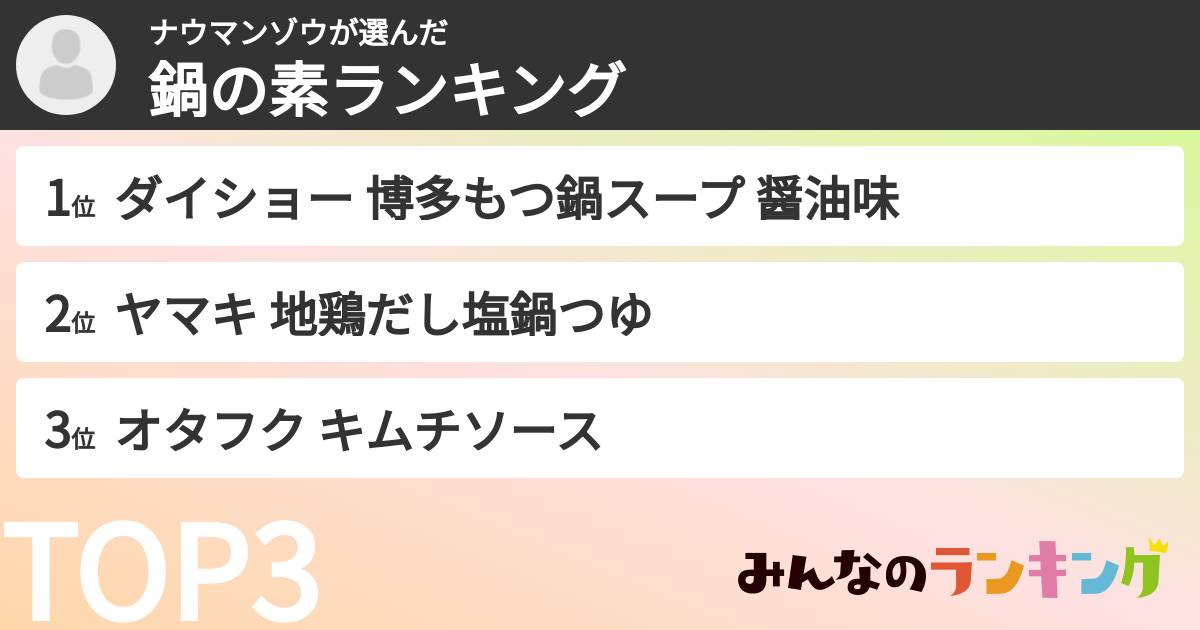 ナウマンゾウが選んだ
鍋の素ランキング

1位 ダイショー 博多もつ鍋スープ 醤油味

2位 ヤマキ 地鶏だし塩鍋つゆ

3位 オタフク キムチソース

TOP3

みんなのランキング